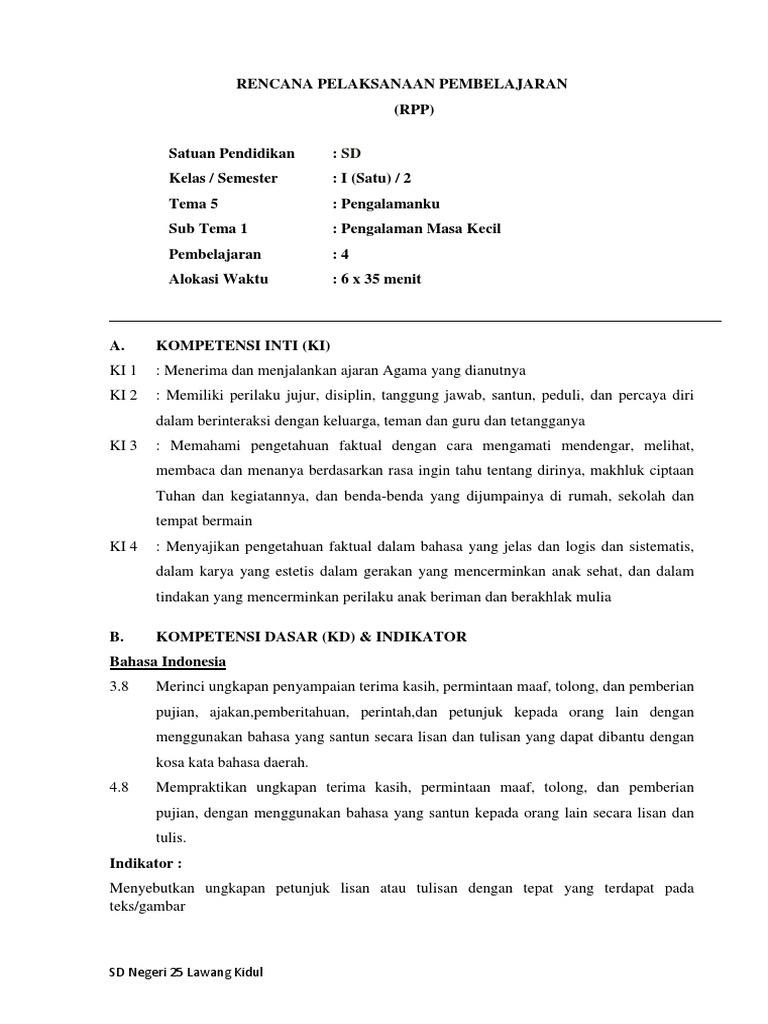 RENCANA PELAKSANAAN PEMBELAJARAN
(RPP)

Satuan Pendidikan : SD
Kelas / Semester : I (Satu) / 2
Tema 5 : Pengalamanku
Sub Tema 1 : Pengalaman Masa Kecil
Pembelajaran : 4
Alokasi Waktu : 6 x 35 menit

A. KOMPETENSI INTI (KI)
KI 1 : Menerima dan menjalankan ajaran Agama yang dianutnya
KI 2 : Memiliki perilaku jujur, disiplin, tanggung jawab, santun, peduli, dan percaya diri dalam berinteraksi dengan keluarga, teman dan guru dan tetangganya
KI 3 : Memahami pengetahuan faktual dengan cara mengamati mendengar, melihat, membaca dan menanya berdasarkan rasa ingin tahu tentang dirinya, makhluk ciptaan Tuhan dan kegiatannya, dan benda-benda yang dijumpainya di rumah, sekolah dan tempat bermain
KI 4 : Menyajikan pengetahuan faktual dalam bahasa yang jelas dan logis dan sistematis, dalam karya yang estetis dalam gerakan yang mencerminkan anak sehat, dan dalam tindakan yang mencerminkan perilaku anak beriman dan berakhlak mulia

B. KOMPETENSI DASAR (KD) & INDIKATOR
Bahasa Indonesia
3.8 Merinci ungkapan penyampaian terima kasih, permintaan maaf, tolong, dan pemberian pujian, ajakan,pemberitahuan, perintah,dan petunjuk kepada orang lain dengan menggunakan bahasa yang santun secara lisan dan tulisan yang dapat dibantu dengan kosa kata bahasa daerah.
4.8 Mempraktikan ungkapan terima kasih, permintaan maaf, tolong, dan pemberian pujian, dengan menggunakan bahasa yang santun kepada orang lain secara lisan dan tulis.
Indikator :
Menyebutkan ungkapan petunjuk lisan atau tulisan dengan tepat yang terdapat pada teks/gambar

SD Negeri 25 Lawang Kidul